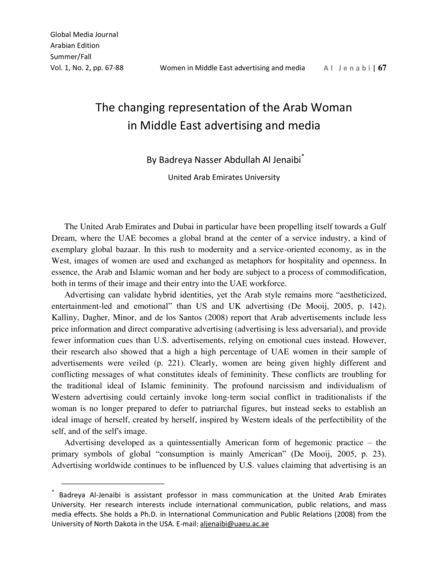 Global Media Journal
Arabian Edition
Summer/Fall
Vol. 1, No. 2, pp. 67-88

Women in Middle East advertising and media

Al Jenabi | 67

The changing representation of the Arab Woman in Middle East advertising and media

By Badreya Nasser Abdullah Al Jenaibi*

United Arab Emirates University

The United Arab Emirates and Dubai in particular have been propelling itself towards a Gulf Dream, where the UAE becomes a global brand at the center of a service industry, a kind of exemplary global bazaar. In this rush to modernity and a service-oriented economy, as in the West, images of women are used and exchanged as metaphors for hospitality and openness. In essence, the Arab and Islamic woman and her body are subject to a process of commodification, both in terms of their image and their entry into the UAE workforce.

Advertising can validate hybrid identities, yet the Arab style remains more "aestheticized, entertainment-led and emotional" than US and UK advertising (De Mooij, 2005, p. 142). Kalliny, Dagher, Minor, and de los Santos (2008) report that Arab advertisements include less price information and direct comparative advertising (advertising is less adversarial), and provide fewer information cues than U.S. advertisements, relying on emotional cues instead. However, their research also showed that a high a high percentage of UAE women in their sample of advertisements were veiled (p. 221). Clearly, women are being given highly different and conflicting messages of what constitutes ideals of femininity. These conflicts are troubling for the traditional ideal of Islamic femininity. The profound narcissism and individualism of Western advertising could certainly invoke long-term social conflict in traditionalists if the woman is no longer prepared to defer to patriarchal figures, but instead seeks to establish an ideal image of herself, created by herself, inspired by Western ideals of the perfectibility of the self, and of the self's image.

Advertising developed as a quintessentially American form of hegemonic practice – the primary symbols of global "consumption is mainly American" (De Mooij, 2005, p. 23). Advertising worldwide continues to be influenced by U.S. values claiming that advertising is an

* Badreya Al-Jenaibi is assistant professor in mass communication at the United Arab Emirates University. Her research interests include international communication, public relations, and mass media effects. She holds a Ph.D. in International Communication and Public Relations (2008) from the University of North Dakota in the USA. E-mail: aljenaibi@uaeu.ac.ae